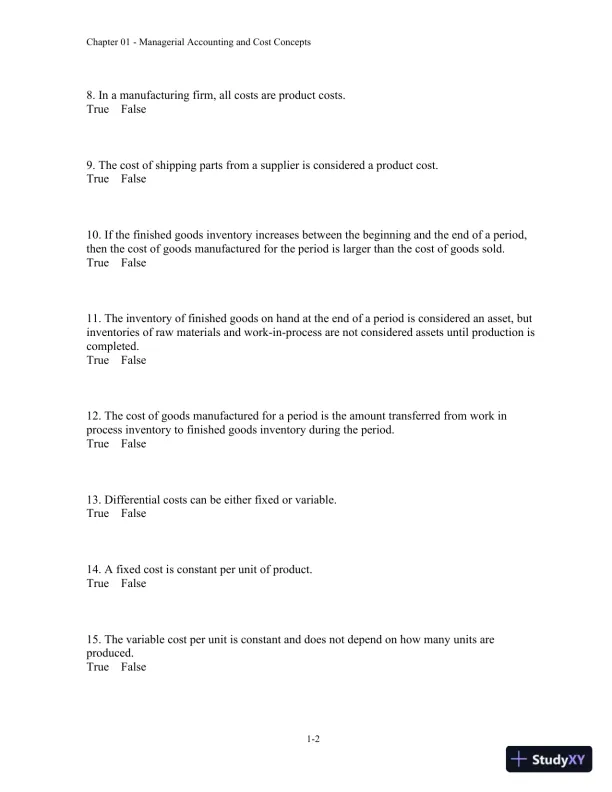 Chapter 01 - Managerial Accounting and Cost Concepts

8. In a manufacturing firm, all costs are product costs.
True False

9. The cost of shipping parts from a supplier is considered a product cost.
True False

10. If the finished goods inventory increases between the beginning and the end of a period, then the cost of goods manufactured for the period is larger than the cost of goods sold.
True False

11. The inventory of finished goods on hand at the end of a period is considered an asset, but inventories of raw materials and work-in-process are not considered assets until production is completed.
True False

12. The cost of goods manufactured for a period is the amount transferred from work in process inventory to finished goods inventory during the period.
True False

13. Differential costs can be either fixed or variable.
True False

14. A fixed cost is constant per unit of product.
True False

15. The variable cost per unit is constant and does not depend on how many units are produced.
True False

1-2

StudyXY